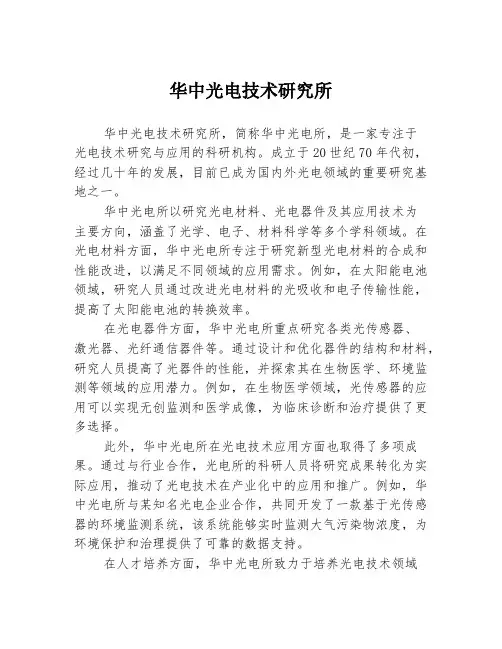 华中光电技术研究所

华中光电技术研究所，简称华中光电所，是一家专注于光电技术研究与应用的科研机构。成立于20世纪70年代初，经过几十年的发展，目前已成为国内外光电领域的重要研究基地之一。

华中光电所以研究光电材料、光电器件及其应用技术为主要方向，涵盖了光学、电子、材料科学等多个学科领域。在光电材料方面，华中光电所专注于研究新型光电材料的合成和性能改进，以满足不同领域的应用需求。例如，在太阳能电池领域，研究人员通过改进光电材料的光吸收和电子传输性能，提高了太阳能电池的转换效率。

在光电器件方面，华中光电所重点研究各类光传感器、激光器、光纤通信器件等。通过设计和优化器件的结构和材料，研究人员提高了光器件的性能，并探索其在生物医学、环境监测等领域的应用潜力。例如，在生物医学领域，光传感器的应用可以实现无创监测和医学成像，为临床诊断和治疗提供了更多选择。

此外，华中光电所在光电技术应用方面也取得了多项成果。通过与行业合作，光电所的科研人员将研究成果转化为实际应用，推动了光电技术在产业化中的应用和推广。例如，华中光电所与某知名光电企业合作，共同开发了一款基于光传感器的环境监测系统，该系统能够实时监测大气污染物浓度，为环境保护和治理提供了可靠的数据支持。

在人才培养方面，华中光电所致力于培养光电技术领域